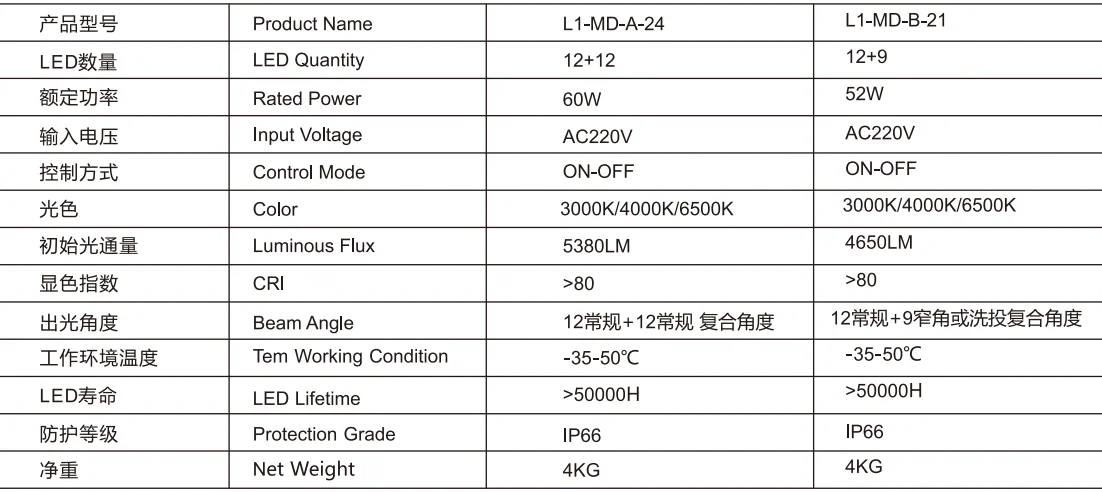 | 产品型号 | Product Name | L1-MD-A-24 | L1-MD-B-21 |
|---|---|---|---|
| LED数量 | LED Quantity | 12+12 | 12+9 |
| 额定功率 | Rated Power | 60W | 52W |
| 输入电压 | Input Voltage | AC220V | AC220V |
| 控制方式 | Control Mode | ON-OFF | ON-OFF |
| 光色 | Color | 3000K/4000K/6500K | 3000K/4000K/6500K |
| 初始光通量 | Luminous Flux | 5380LM | 4650LM |
| 显色指数 | CRI | >80 | >80 |
| 出光角度 | Beam Angle | 12常规+12常规 复合角度 | 12常规+9窄角或洗投复合角度 |
| 工作环境温度 | Tem Working Condition | -35-50℃ | -35-50℃ |
| LED寿命 | LED Lifetime | >50000H | >50000H |
| 防护等级 | Protection Grade | IP66 | IP66 |
| 净重 | Net Weight | 4KG | 4KG |